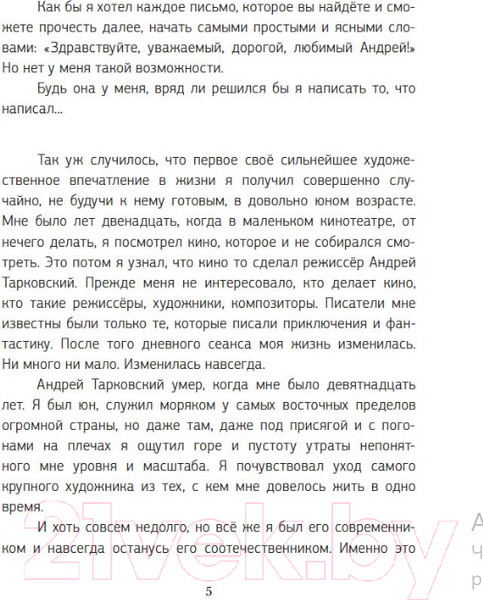 Как бы я хотел каждое письмо, которое вы найдёте и сможете прочесть далее, начать самыми простыми и ясными словами: «Здравствуйте, уважаемый, дорогой, любимый Андрей!» Но нет у меня такой возможности.

Будь она у меня, вряд ли решился бы я написать то, что написал...

Так уж случилось, что первое своё сильнейшее художественное впечатление в жизни я получил совершенно случайно, не будучи к нему готовым, в довольно юном возрасте. Мне было лет двенадцать, когда в маленьком кинотеатре, от нечего делать, я посмотрел кино, которое и не собирался смотреть. Это потом я узнал, что кино то сделал режиссёр Андрей Тарковский. Прежде меня не интересовало, кто делает кино, кто такие режиссёры, художники, композиторы. Писатели мне известны были только те, которые писали приключения и фантастику. После того дневного сеанса моя жизнь изменилась. Ни много ни мало. Изменилась навсегда.

Андрей Тарковский умер, когда мне было девятнадцать лет. Я был юн, служил моряком у самых восточных пределов огромной страны, но даже там, даже под присягой и с погонами на плечах я ощутил горе и пустоту утраты непонятного мне уровня и масштаба. Я почувствовал уход самого крупного художника из тех, с кем мне довелось жить в одно время.

И хоть совсем недолго, но всё же я был его современником и навсегда останусь его соотечественником. Именно это

5

21vek.by

А
ч
р